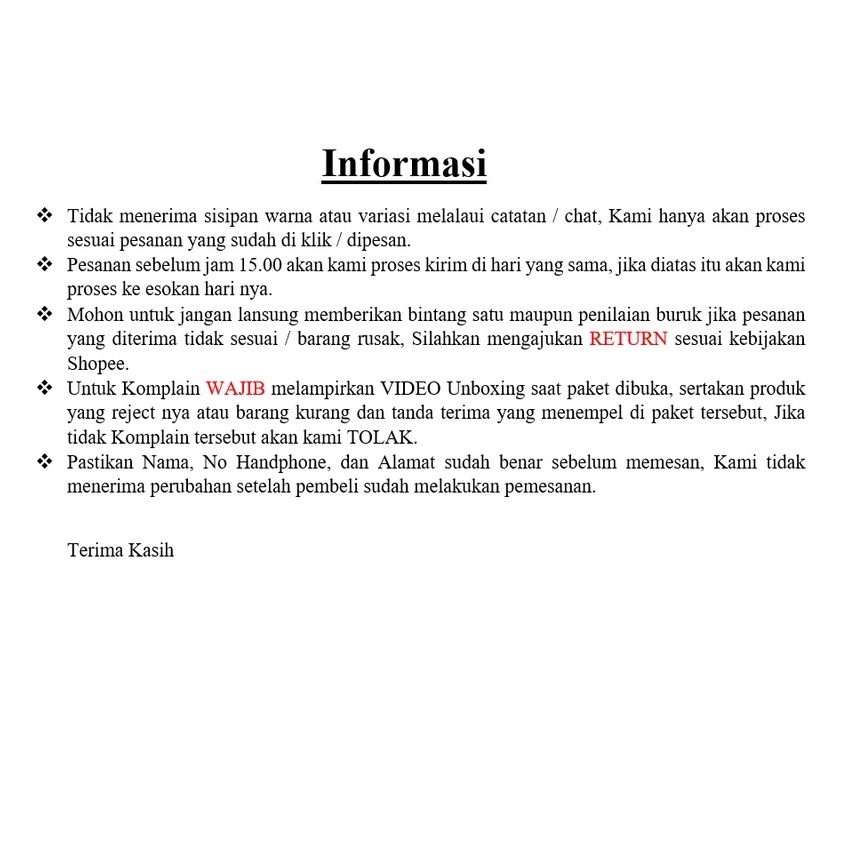 Informasi

❖ Tidak menerima sisipan warna atau variasi melalaui catatan / chat, Kami hanya akan proses sesuai pesanan yang sudah di klik / dipesan.
❖ Pesanan sebelum jam 15.00 akan kami proses kirim di hari yang sama, jika diatas itu akan kami proses ke esokan hari nya.
❖ Mohon untuk jangan lansung memberikan bintang satu maupun penilaian buruk jika pesanan yang diterima tidak sesuai / barang rusak, Silahkan mengajukan RETURN sesuai kebijakan Shopee.
❖ Untuk Komplain WAJIB melampirkan VIDEO Unboxing saat paket dibuka, sertakan produk yang reject nya atau barang kurang dan tanda terima yang menempel di paket tersebut, Jika tidak Komplain tersebut akan kami TOLAK.
❖ Pastikan Nama, No Handphone, dan Alamat sudah benar sebelum memesan, Kami tidak menerima perubahan setelah pembeli sudah melakukan pemesanan.

Terima Kasih